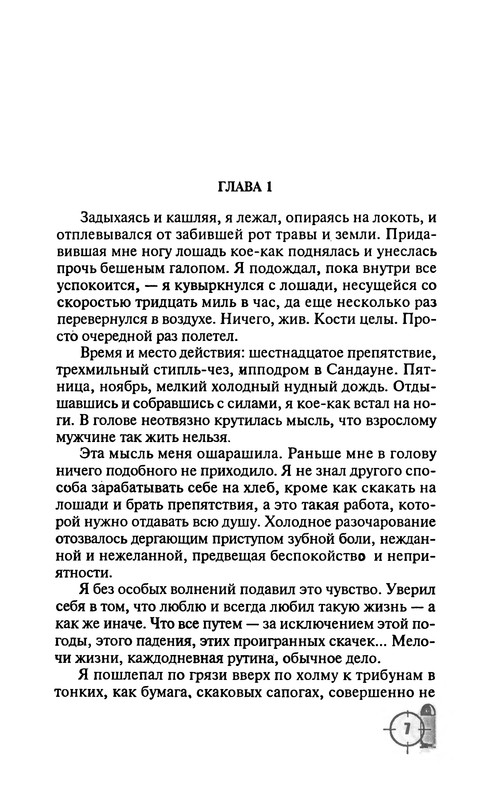 ГЛАВА 1

Задыхаясь и кашляя, я лежал, опираясь на локоть, и отплевывался от забившей рот травы и земли. Придавившая мне ногу лошадь кое-как поднялась и унеслась прочь бешеным галопом. Я подождал, пока внутри все успокоится, — я кувыркнулся с лошади, несущейся со скоростью тридцать миль в час, да еще несколько раз перевернулся в воздухе. Ничего, жив. Кости целы. Просто очередной раз полетел.

Время и место действия: шестнадцатое препятствие, трехмильный стипль-чез, ипподром в Сандауне. Пятница, ноябрь, мелкий холодный нудный дождь. Отдышавшись и собравшись с силами, я кое-как встал на ноги. В голове неотвязно крутилась мысль, что взрослому мужчине так жить нельзя.

Эта мысль меня ошарашила. Раньше мне в голову ничего подобного не приходило. Я не знал другого способа зарабатывать себе на хлеб, кроме как скакать на лошади и брать препятствия, а это такая работа, которой нужно отдавать всю душу. Холодное разочарование отозвалось дергающим приступом зубной боли, нежданной и нежеланной, предвещая беспокойство и неприятности.

Я без особых волнений подавил это чувство. Уверил себя в том, что люблю и всегда любил такую жизнь — а как же иначе. Что все путем — за исключением этой погоды, этого падения, этих проигранных скачек... Мелочи жизни, каждодневная рутина, обычное дело.

Я пошлепал по грязи вверх по холму к трибунам в тонких, как бумага, скаковых сапогах, совершенно не

7